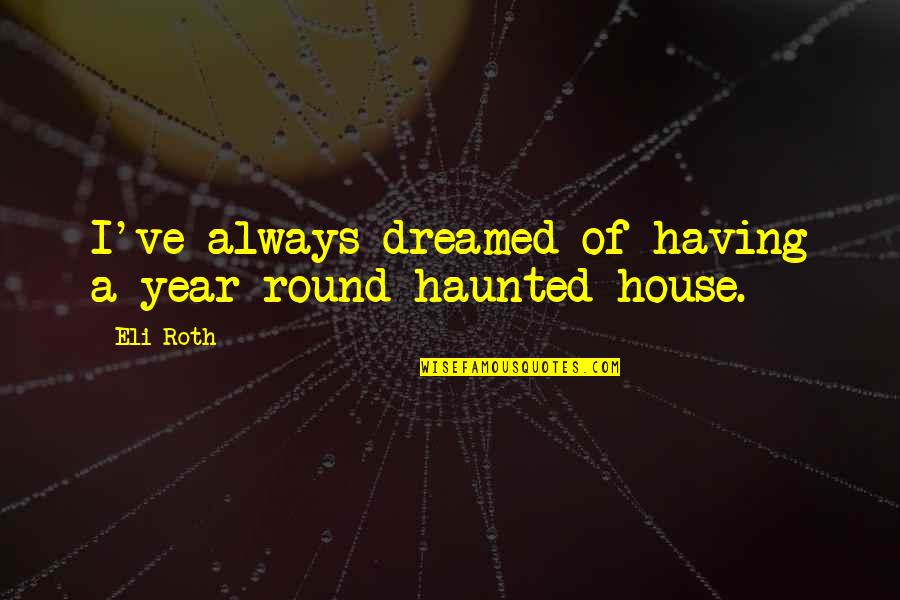 I've always dreamed of having a year round haunted house.

Eli Roth

WISEFAMOUSQUOTES.COM